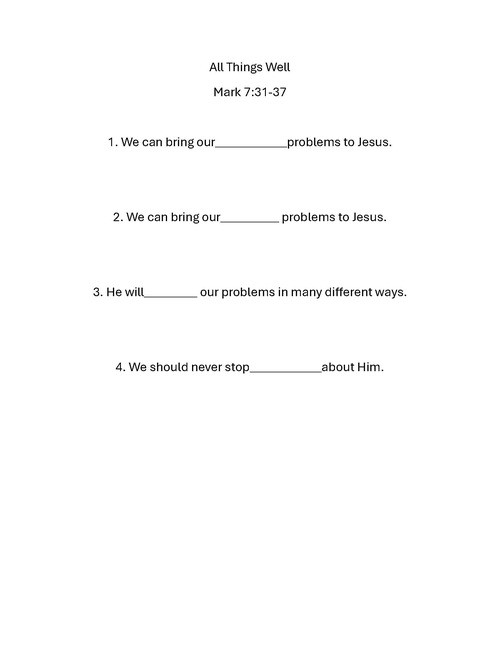 All Things Well

Mark 7:31-37

1. We can bring our____problems to Jesus.

2. We can bring our____ problems to Jesus.

3. He will____ our problems in many different ways.

4. We should never stop____about Him.